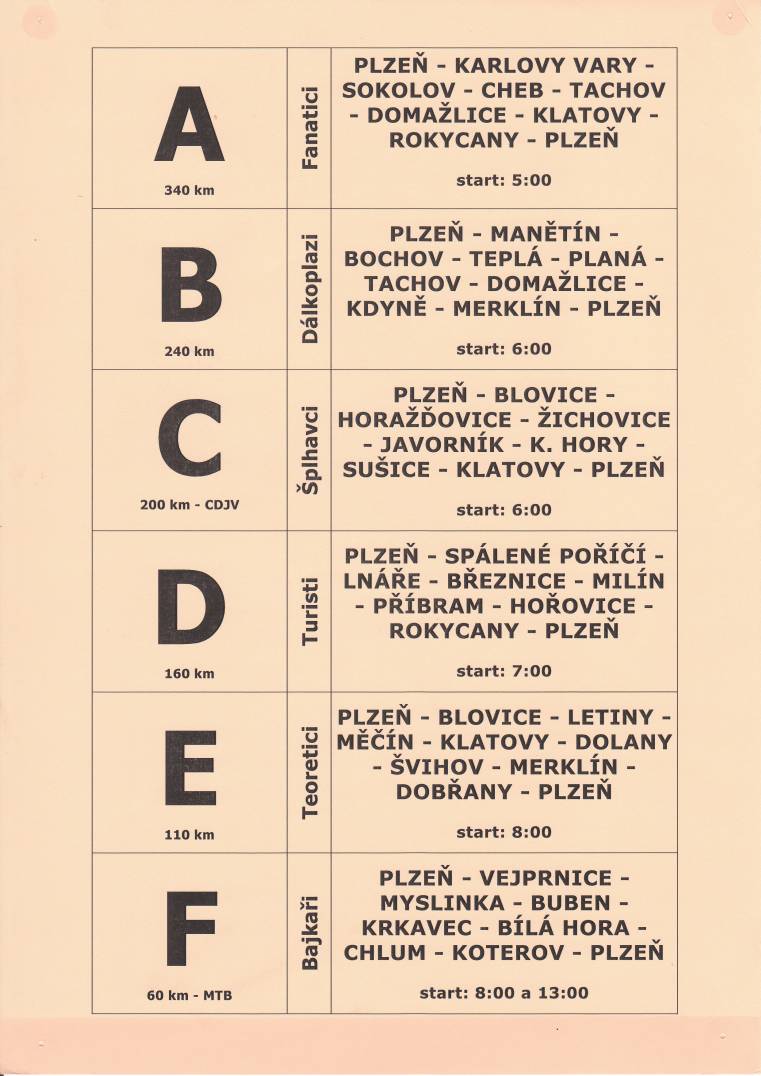 | | | |
|---|---|---|
| A 340 km | Fanatici | PLZEŇ - KARLOVY VARY - SOKOLOV - CHEB - TACHOV - DOMAŽLICE - KLATOVY - ROKYCANY - PLZEŇ start: 5:00 |
| B 240 km | Dálkoplazi | PLZEŇ - MANĚTÍN - BOCHOV - TEPLÁ - PLANÁ - TACHOV - DOMAŽLICE - KDYNĚ - MERKLÍN - PLZEŇ start: 6:00 |
| C 200 km - CDJV | Šplhavci | PLZEŇ - BLOVICE - HORAŽĎOVICE - ŽICHOVICE - JAVORNÍK - K. HORY - SUŠICE - KLATOVY - PLZEŇ start: 6:00 |
| D 160 km | Turisti | PLZEŇ - SPÁLENÉ POŘÍČÍ - LNÁŘE - BŘEZNICE - MILÍN - PŘÍBRAM - HOŘOVICE - ROKYCANY - PLZEŇ start: 7:00 |
| E 110 km | Teoretici | PLZEŇ - BLOVICE - LETINY - MĚČÍN - KLATOVY - DOLANY - ŠVIHOV - MERKLÍN - DOBŘANY - PLZEŇ start: 8:00 |
| F 60 km - MTB | Bajkaři | PLZEŇ - VEJPRNICE - MYSLINKA - BUBEN - KRKAVEC - BÍLÁ HORA - CHLUM - KOTEROV - PLZEŇ start: 8:00 a 13:00 |